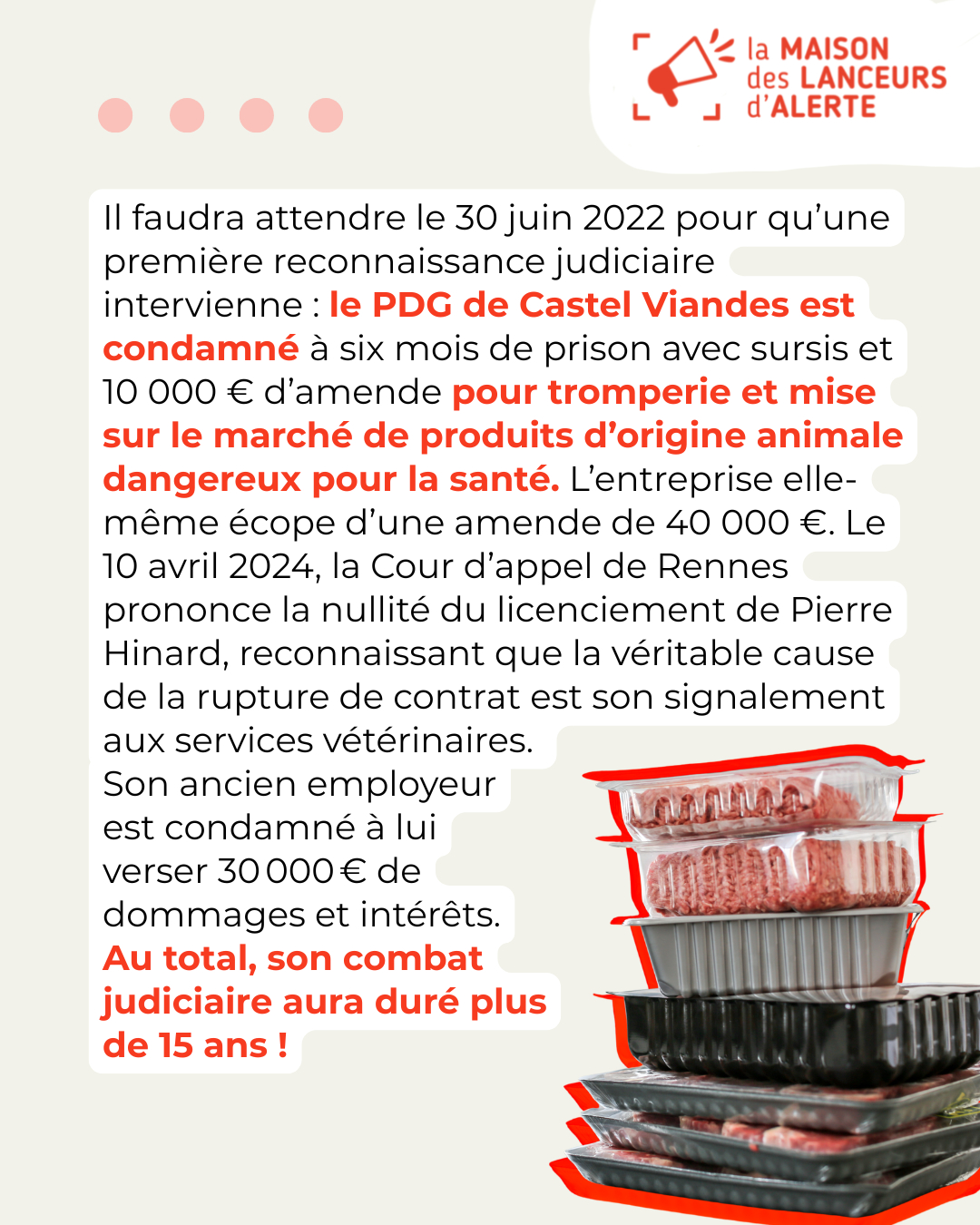 la MAISON des LANCEURS d'ALERTE

Il faudra attendre le 30 juin 2022 pour qu'une première reconnaissance judiciaire intervienne : le PDG de Castel Viandes est condamné à six mois de prison avec sursis et 10 000 € d'amende pour tromperie et mise sur le marché de produits d'origine animale dangereux pour la santé. L'entreprise elle-même écope d'une amende de 40 000 €. Le 10 avril 2024, la Cour d'appel de Rennes prononce la nullité du licenciement de Pierre Hinard, reconnaissant que la véritable cause de la rupture de contrat est son signalement aux services vétérinaires.
Son ancien employeur est condamné à lui verser 30 000 € de dommages et intérêts.
Au total, son combat judiciaire aura duré plus de 15 ans !